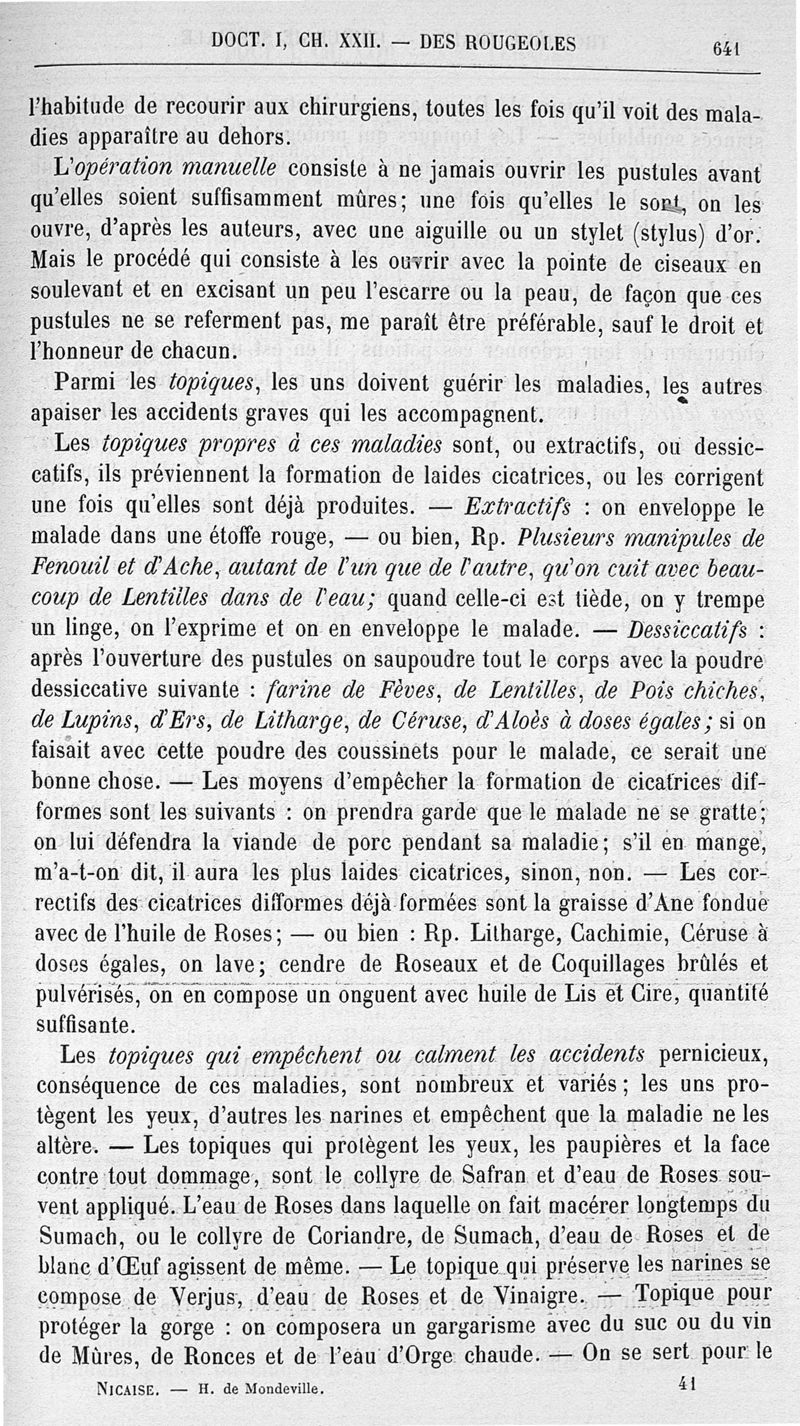 DOCT. I, CH. XXII. — DES ROUGEOLES 641

l'habitude de recourir aux chirurgiens, toutes les fois qu'il voit des maladies apparaître au dehors.

L'opération manuelle consiste à ne jamais ouvrir les pustules avant qu'elles soient suffisamment mûres; une fois qu'elles le sont, on les ouvre, d'après les auteurs, avec une aiguille ou un stylet (stylus) d'or. Mais le procédé qui consiste à les ouvrir avec la pointe de ciseaux en soulevant et en excisant un peu l'escarre ou la peau, de façon que ces pustules ne se referment pas, me paraît être préférable, sauf le droit et l'honneur de chacun.

Parmi les topiques, les uns doivent guérir les maladies, les autres apaiser les accidents graves qui les accompagnent.

Les topiques propres à ces maladies sont, ou extractifs, ou dessiccatifs, ils préviennent la formation de laides cicatrices, ou les corrigent une fois qu'elles sont déjà produites. — Extractifs : on enveloppe le malade dans une étoffe rouge, — ou bien, Rp. Plusieurs manipules de Fenouil et d'Ache, autant de l'un que de l'autre, qu'on cuit avec beaucoup de Lentilles dans de l'eau; quand celle-ci est tiède, on y trempe un linge, on l'exprime et on en enveloppe le malade. — Dessiccatifs : après l'ouverture des pustules on saupoudre tout le corps avec la poudre dessiccative suivante : farine de Fèves, de Lentilles, de Pois chiches, de Lupins, d'Ers, de Litharge, de Céruse, d'Aloès à doses égales; si on faisait avec cette poudre des coussinets pour le malade, ce serait une bonne chose. — Les moyens d'empêcher la formation de cicatrices difformes sont les suivants : on prendra garde que le malade ne se gratte; on lui défendra la viande de porc pendant sa maladie; s'il en mange, m'a-t-on dit, il aura les plus laides cicatrices, sinon, non. — Les correctifs des cicatrices difformes déjà formées sont la graisse d'Ane fondue avec de l'huile de Roses; — ou bien : Rp. Litharge, Cachimie, Céruse à doses égales, on lave; cendre de Roseaux et de Coquillages brûlés et pulvérisés, on en compose un onguent avec huile de Lis et Cire, quantité suffisante.

Les topiques qui empêchent ou calment les accidents pernicieux, conséquence de ces maladies, sont nombreux et variés; les uns protègent les yeux, d'autres les narines et empêchent que la maladie ne les altère. — Les topiques qui protègent les yeux, les paupières et la face contre tout dommage, sont le collyre de Safran et d'eau de Roses souvent appliqué. L'eau de Roses dans laquelle on fait macérer longtemps du Sumach, ou le collyre de Coriandre, de Sumach, d'eau de Roses et de blanc d'Œuf agissent de même. — Le topique qui préserve les narines se compose de Verjus, d'eau de Roses et de Vinaigre. — Topique pour protéger la gorge : on composera un gargarisme avec du suc ou du vin de Mûres, de Ronces et de l'eau d'Orge chaude. — On se sert pour le

NICAISE. — H. de Mondeville. 41